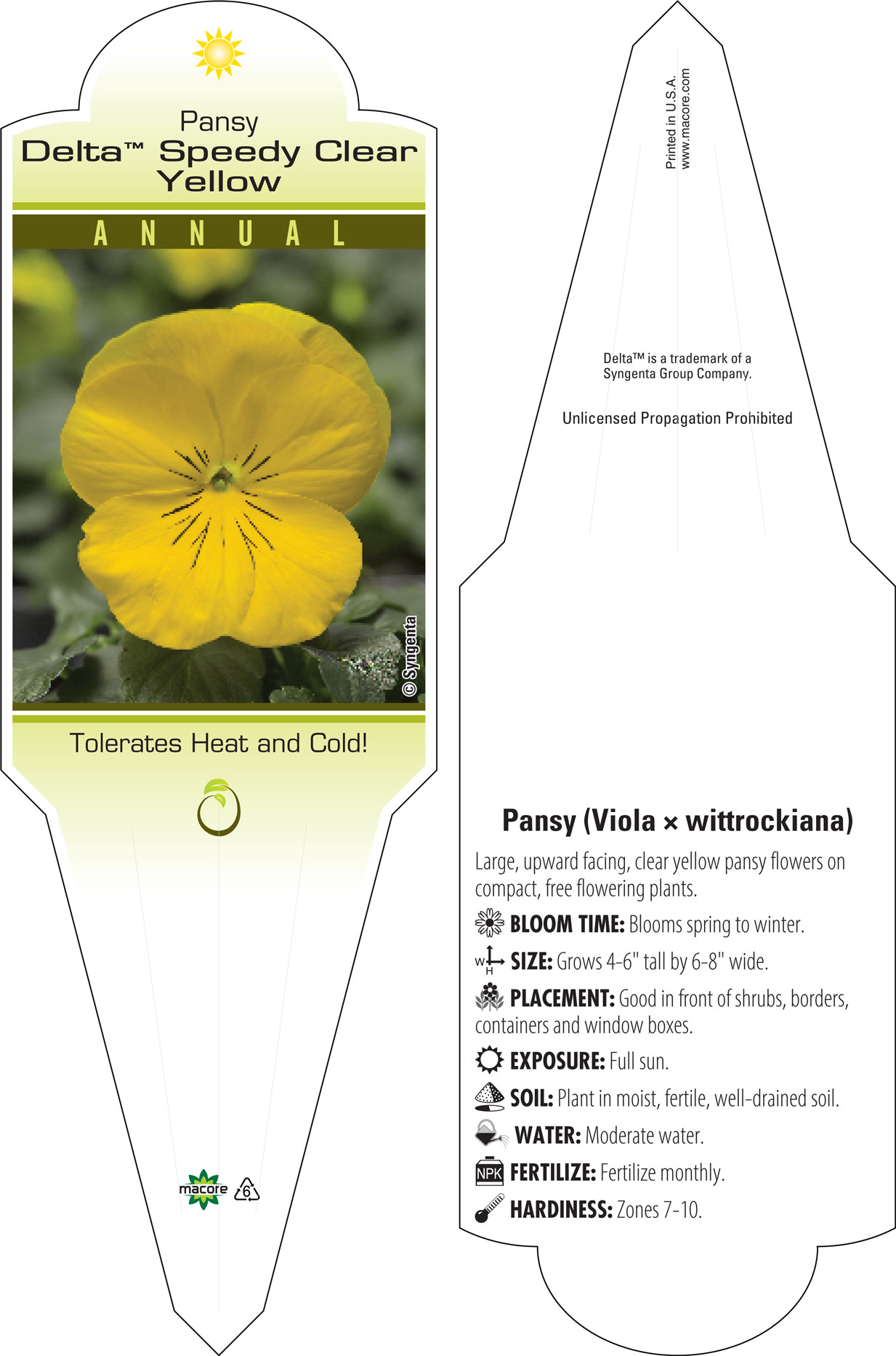 Pansy
Delta™ Speedy Clear Yellow

ANNUAL

© Syngenta

Tolerates Heat and Cold!

macore 6

Printed in U.S.A.
www.macore.com

Delta™ is a trademark of a Syngenta Group Company.

Unlicensed Propagation Prohibited

Pansy (Viola × wittrockiana)

Large, upward facing, clear yellow pansy flowers on compact, free flowering plants.

BLOOM TIME: Blooms spring to winter.

W H SIZE: Grows 4-6" tall by 6-8" wide.

PLACEMENT: Good in front of shrubs, borders, containers and window boxes.

EXPOSURE: Full sun.

SOIL: Plant in moist, fertile, well-drained soil.

WATER: Moderate water.

NPK FERTILIZE: Fertilize monthly.

HARDINESS: Zones 7-10.